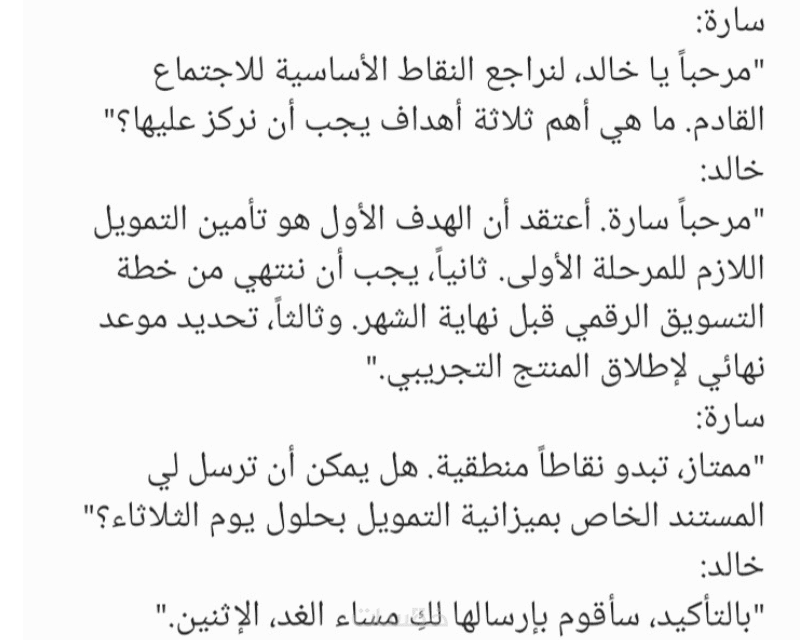 سارة:
"مرحباً يا خالد، لنراجع النقاط الأساسية للاجتماع القادم. ما هي أهم ثلاثة أهداف يجب أن نركز عليها؟"
خالد:
"مرحباً سارة. أعتقد أن الهدف الأول هو تأمين التمويل اللازم للمرحلة الأولى. ثانياً، يجب أن ننتهي من خطة التسويق الرقمي قبل نهاية الشهر. وثالثاً، تحديد موعد نهائي لإطلاق المنتج التجريبي."
سارة:
"ممتاز، تبدو نقاطاً منطقية. هل يمكن أن ترسل لي المستند الخاص بميزانية التمويل بحلول يوم الثلاثاء؟"
خالد:
"بالتأكيد، سأقوم بإرسالها لكِ مساء الغد، الإثنين."